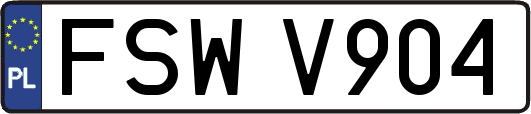 PL
FSW V904